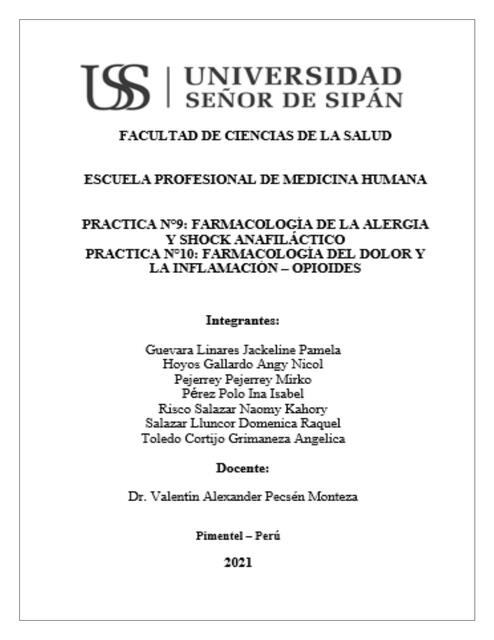 USS | UNIVERSIDAD SEÑOR DE SIPÁN

FACULTAD DE CIENCIAS DE LA SALUD

ESCUELA PROFESIONAL DE MEDICINA HUMANA

PRACTICA N°9: FARMACOLOGÍA DE LA ALERGIA Y SHOCK ANAFILÁCTICO
PRACTICA N°10: FARMACOLOGÍA DEL DOLOR Y LA INFLAMACIÓN – OPIOIDES

Integrantes:

Guevara Linares Jackeline Pamela
Hoyos Gallardo Angy Nicol
Pejerrey Pejerrey Mirko
Pérez Polo Ina Isabel
Risco Salazar Naomy Kahory
Salazar Lluncor Domenica Raquel
Toledo Cortijo Grimaneza Angelica

Docente:

Dr. Valentín Alexander Pecsén Monteza

Pimentel – Perú

2021